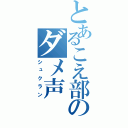 とあるこえ部の
ダメ声
シュクラン